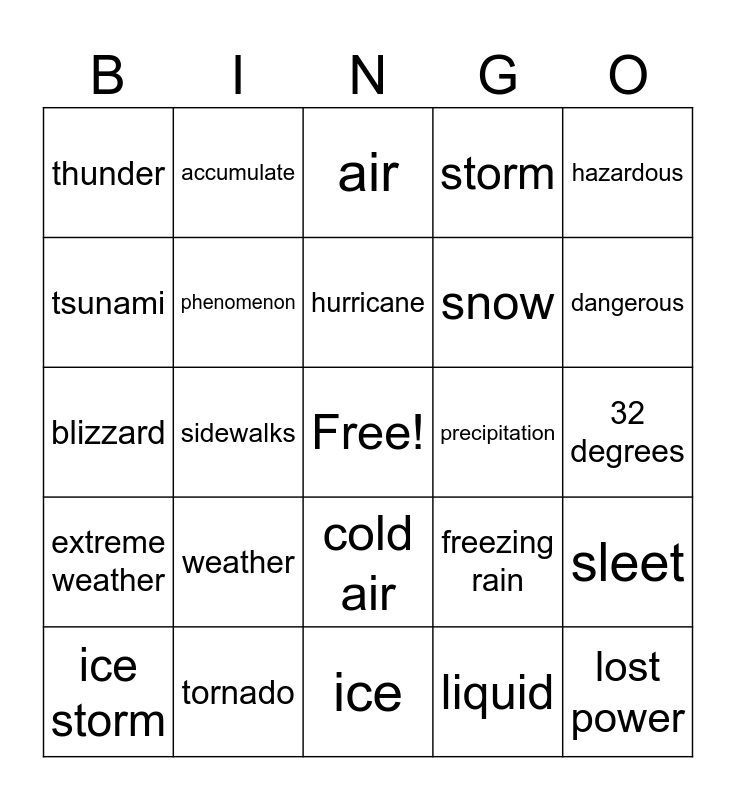 | B | I | N | G | O |
|---|---|---|---|---|
| thunder | accumulate | air | storm | hazardous |
| tsunami | phenomenon | hurricane | snow | dangerous |
| blizzard | sidewalks | Free! | precipitation | 32 degrees |
| extreme weather | weather | cold air | freezing rain | sleet |
| ice storm | tornado | ice | liquid | lost power |